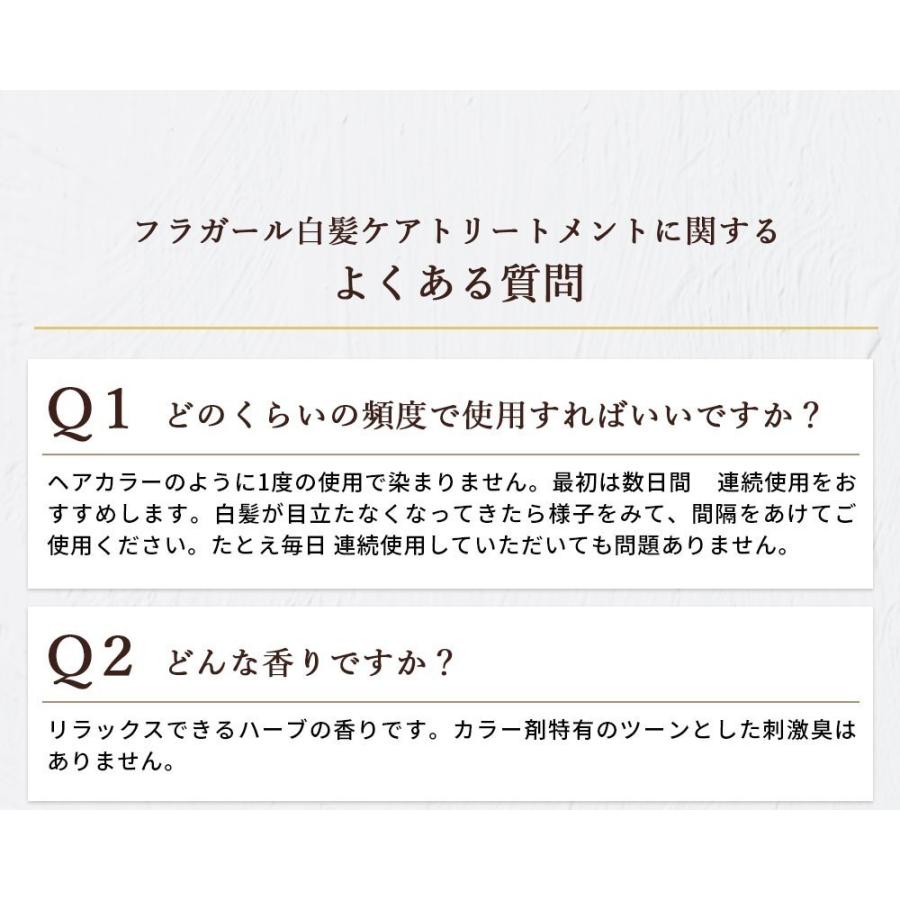 フラガール白髪ケアトリートメントに関する
よくある質問

Q1 どのくらいの頻度で使用すればいいですか？

ヘアカラーのように1度の使用で染まりません。最初は数日間　連続使用をおすすめします。白髪が目立たなくなってきたら様子をみて、間隔をあけてご使用ください。たとえ毎日 連続使用していただいても問題ありません。

Q2 どんな香りですか？

リラックスできるハーブの香りです。カラー剤特有のツーンとした刺激臭はありません。